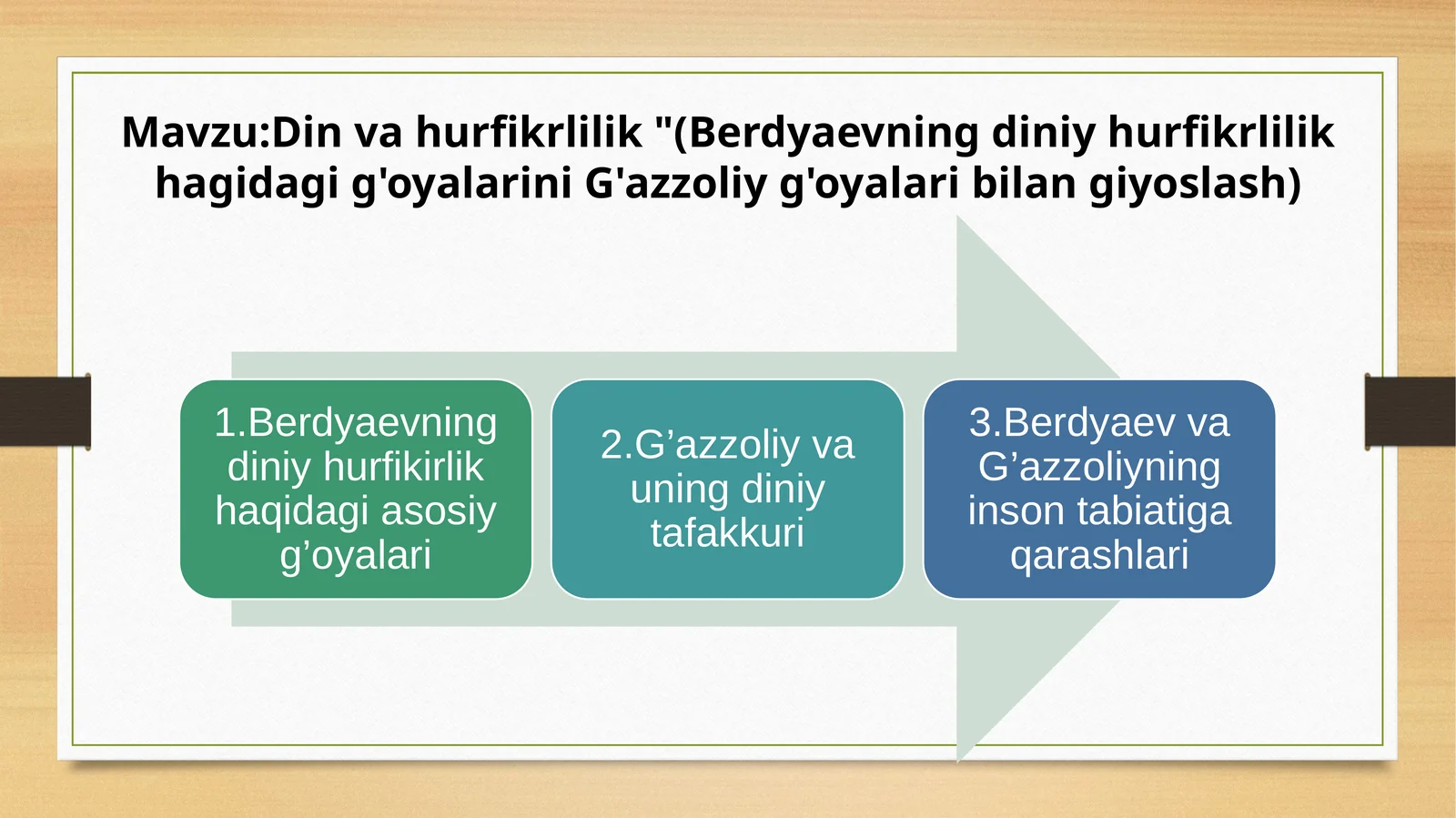 Mavzu:Din va hurfikrlilik "(Berdyaevning diniy hurfikrlilik hagidagi g'oyalarini G'azzoliy g'oyalari bilan giyoslash)

1.Berdyaevning diniy hurfikirlik haqidagi asosiy g’oyalari

2.G’azzoliy va uning diniy tafakkuri

3.Berdyaev va G’azzoliyning inson tabiatiga qarashlari